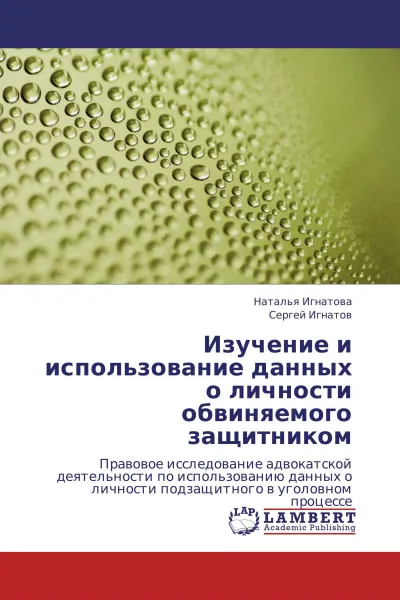 Наталья Игнатова
Сергей Игнатов

Изучение и использование данных о личности обвиняемого защитником

Правовое исследование адвокатской деятельности по использованию данных о личности подзащитного в уголовном процессе

LAP
LAMBERT
Academic Publishing